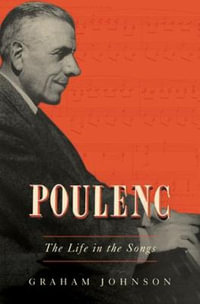 POULENC

The Life in the Songs

GRAHAM JOHNSON